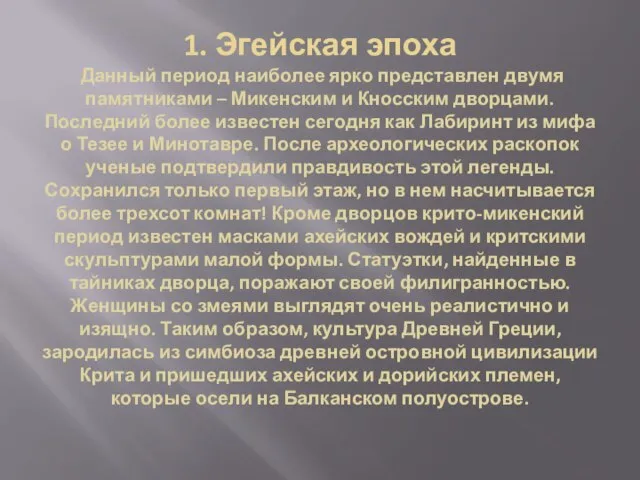 1. Эгейская эпоха

Данный период наиболее ярко представлен двумя памятниками – Микенским и Кносским дворцами. Последний более известен сегодня как Лабиринт из мифа о Тезее и Минотавре. После археологических раскопок ученые подтвердили правдивость этой легенды. Сохранился только первый этаж, но в нем насчитывается более трехсот комнат! Кроме дворцов крито-микенский период известен масками ахейских вождей и критскими скульптурами малой формы. Статуэтки, найденные в тайниках дворца, поражают своей филигранностью. Женщины со змеями выглядят очень реалистично и изящно. Таким образом, культура Древней Греции, зародилась из симбиоза древней островной цивилизации Крита и пришедших ахейских и дорийских племен, которые осели на Балканском полуострове.